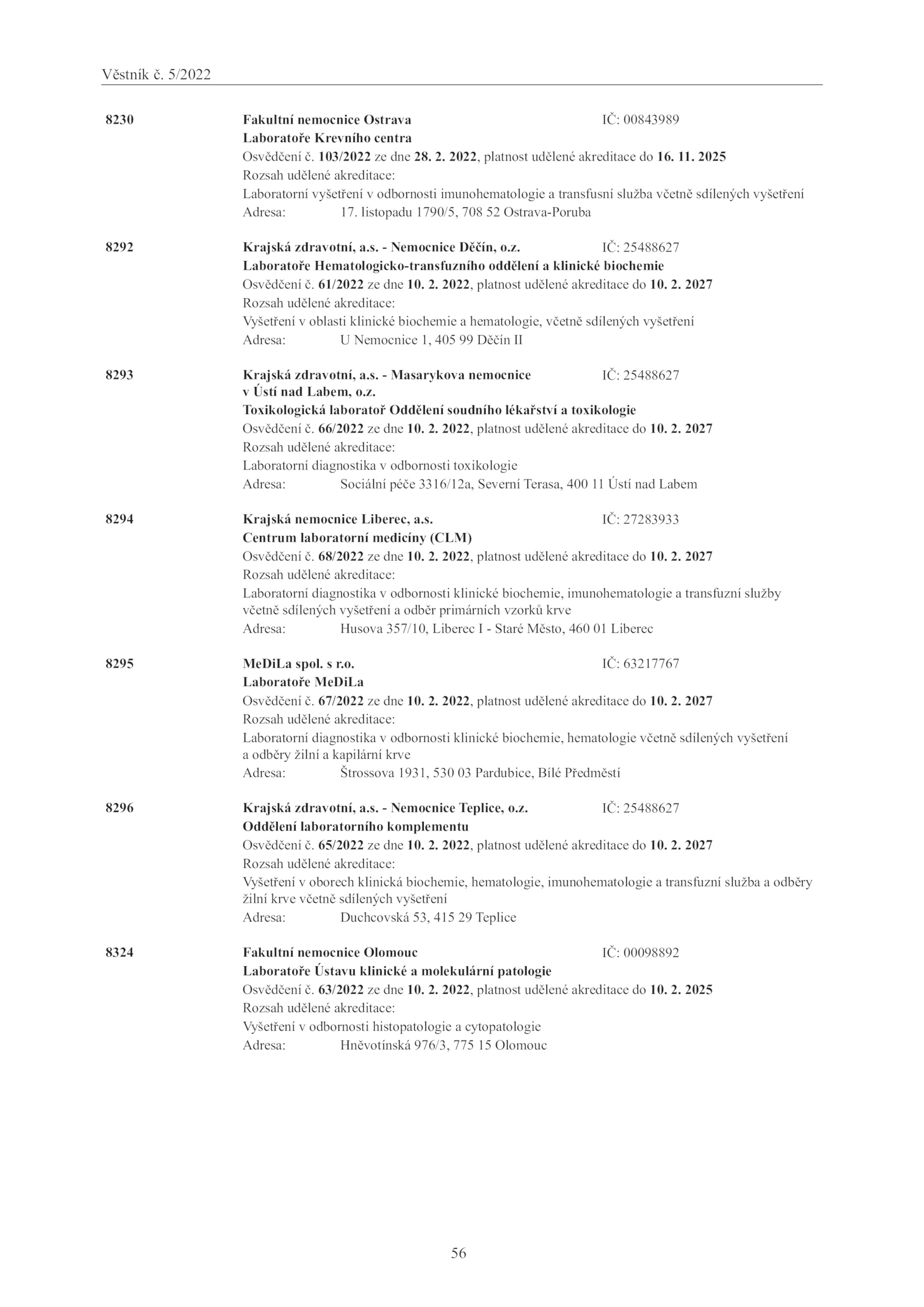 Věstník č. 5/2022

8230

Fakultní nemocnice Ostrava IČ: 00843989
Laboratoře Krevního centra
Osvědčení č. 103/2022 ze dne 28. 2. 2022, platnost udělené akreditace do 16. 11. 2025
Rozsah udělené akreditace:
Laboratorní vyšetření v odbornosti imunohematologie a transfusní služba včetně sdílených vyšetření
Adresa: 17. listopadu 1790/5, 708 52 Ostrava-Poruba

8292

Krajská zdravotní, a.s. - Nemocnice Děčín, o.z. IČ: 25488627
Laboratoře Hematologicko-transfuzního oddělení a klinické biochemie
Osvědčení č. 61/2022 ze dne 10. 2. 2022, platnost udělené akreditace do 10. 2. 2027
Rozsah udělené akreditace:
Vyšetření v oblasti klinické biochemie a hematologie, včetně sdílených vyšetření
Adresa: U Nemocnice 1, 405 99 Děčín II

8293

Krajská zdravotní, a.s. - Masarykova nemocnice v Ústí nad Labem, o.z. IČ: 25488627
Toxikologická laboratoř Oddělení soudního lékařství a toxikologie
Osvědčení č. 66/2022 ze dne 10. 2. 2022, platnost udělené akreditace do 10. 2. 2027
Rozsah udělené akreditace:
Laboratorní diagnostika v odbornosti toxikologie
Adresa: Sociální péče 3316/12a, Severní Terasa, 400 11 Ústí nad Labem

8294

Krajská nemocnice Liberec, a.s. IČ: 27283933
Centrum laboratorní medicíny (CLM)
Osvědčení č. 68/2022 ze dne 10. 2. 2022, platnost udělené akreditace do 10. 2. 2027
Rozsah udělené akreditace:
Laboratorní diagnostika v odbornosti klinické biochemie, imunohematologie a transfuzní služby včetně sdílených vyšetření a odběr primárních vzorků krve
Adresa: Husova 357/10, Liberec I - Staré Město, 460 01 Liberec

8295

MeDiLa spol. s r.o. IČ: 63217767
Laboratoře MeDiLa
Osvědčení č. 67/2022 ze dne 10. 2. 2022, platnost udělené akreditace do 10. 2. 2027
Rozsah udělené akreditace:
Laboratorní diagnostika v odbornosti klinické biochemie, hematologie včetně sdílených vyšetření a odběry žilní a kapilární krve
Adresa: Štrossova 1931, 530 03 Pardubice, Bílé Předměstí

8296

Krajská zdravotní, a.s. - Nemocnice Teplice, o.z. IČ: 25488627
Oddělení laboratorního komplementu
Osvědčení č. 65/2022 ze dne 10. 2. 2022, platnost udělené akreditace do 10. 2. 2027
Rozsah udělené akreditace:
Vyšetření v oborech klinická biochemie, hematologie, imunohematologie a transfuzní služba a odběry žilní krve včetně sdílených vyšetření
Adresa: Duchcovská 53, 415 29 Teplice

8324

Fakultní nemocnice Olomouc IČ: 00098892
Laboratoře Ústavu klinické a molekulární patologie
Osvědčení č. 63/2022 ze dne 10. 2. 2022, platnost udělené akreditace do 10. 2. 2025
Rozsah udělené akreditace:
Vyšetření v odbornosti histopatologie a cytopatologie
Adresa: Hněvotínská 976/3, 775 15 Olomouc

56